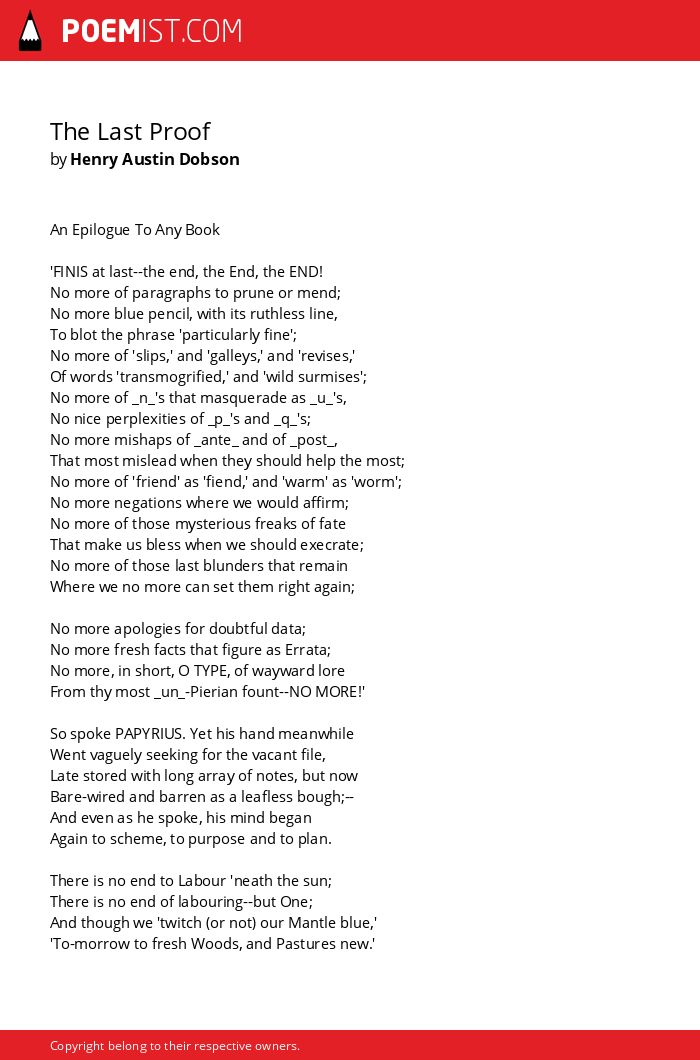 POEMIST.COM

The Last Proof
by Henry Austin Dobson

An Epilogue To Any Book

'FINIS at last--the end, the End, the END!
No more of paragraphs to prune or mend;
No more blue pencil, with its ruthless line,
To blot the phrase 'particularly fine';
No more of 'slips,' and 'galleys,' and 'revises,'
Of words 'transmogrified,' and 'wild surmises';
No more of _n_'s that masquerade as _u_'s,
No nice perplexities of _p_'s and _q_'s;
No more mishaps of _ante_ and of _post_,
That most mislead when they should help the most;
No more of 'friend' as 'fiend,' and 'warm' as 'worm';
No more negations where we would affirm;
No more of those mysterious freaks of fate
That make us bless when we should execrate;
No more of those last blunders that remain
Where we no more can set them right again;

No more apologies for doubtful data;
No more fresh facts that figure as Errata;
No more, in short, O TYPE, of wayward lore
From thy most _un_-Pierian fount--NO MORE!'

So spoke PAPYRIUS. Yet his hand meanwhile
Went vaguely seeking for the vacant file,
Late stored with long array of notes, but now
Bare-wired and barren as a leafless bough;--
And even as he spoke, his mind began
Again to scheme, to purpose and to plan.

There is no end to Labour 'neath the sun;
There is no end of labouring--but One;
And though we 'twitch (or not) our Mantle blue,'
'To-morrow to fresh Woods, and Pastures new.'

Copyright belong to their respective owners.